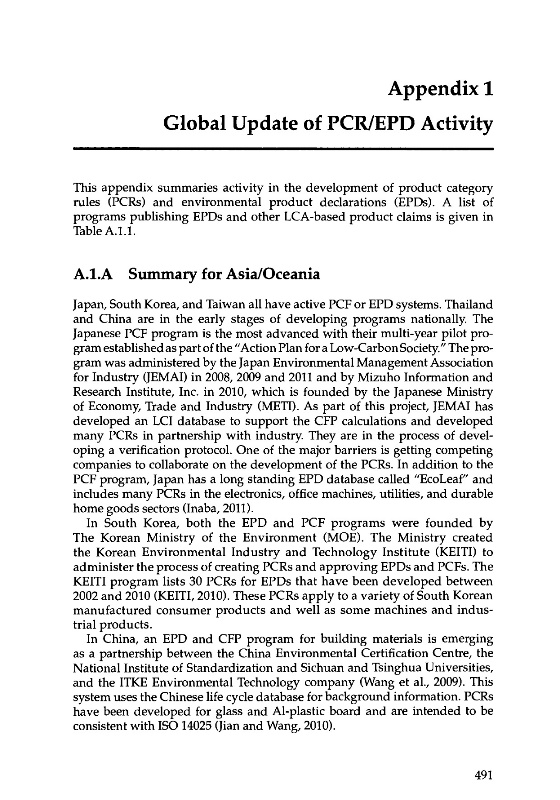 Appendix 1

Global Update of PCR/EPD Activity

This appendix summaries activity in the development of product category rules (PCRs) and environmental product declarations (EPDs). A list of programs publishing EPDs and other LCA-based product claims is given in Table A.1.1.

A.1.A Summary for Asia/Oceania

Japan, South Korea, and Taiwan all have active PCF or EPD systems. Thailand and China are in the early stages of developing programs nationally. The Japanese PCF program is the most advanced with their multi-year pilot program established as part of the "Action Plan for a Low-Carbon Society." The program was administered by the Japan Environmental Management Association for Industry (JEMAI) in 2008, 2009 and 2011 and by Mizuho Information and Research Institute, Inc. in 2010, which is founded by the Japanese Ministry of Economy, Trade and Industry (METI). As part of this project, JEMAI has developed an LCI database to support the CFP calculations and developed many PCRs in partnership with industry. They are in the process of developing a verification protocol. One of the major barriers is getting competing companies to collaborate on the development of the PCRs. In addition to the PCF program, Japan has a long standing EPD database called "EcoLeaf" and includes many PCRs in the electronics, office machines, utilities, and durable home goods sectors (Inaba, 2011).

In South Korea, both the EPD and PCF programs were founded by The Korean Ministry of the Environment (MOE). The Ministry created the Korean Environmental Industry and Technology Institute (KEITI) to administer the process of creating PCRs and approving EPDs and PCFs. The KEITI program lists 30 PCRs for EPDs that have been developed between 2002 and 2010 (KEITI, 2010). These PCRs apply to a variety of South Korean manufactured consumer products and well as some machines and industrial products.

In China, an EPD and CFP program for building materials is emerging as a partnership between the China Environmental Certification Centre, the National Institute of Standardization and Sichuan and Tsinghua Universities, and the ITKE Environmental Technology company (Wang et al., 2009). This system uses the Chinese life cycle database for background information. PCRs have been developed for glass and Al-plastic board and are intended to be consistent with ISO 14025 (Jian and Wang, 2010).

491